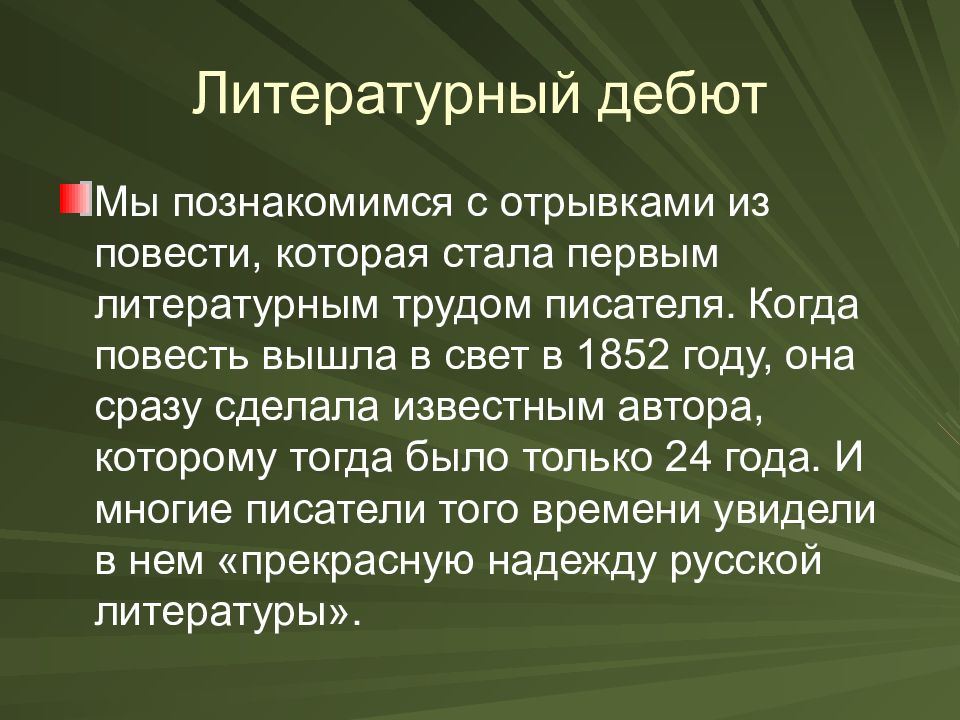 Литературный дебют

Мы познакомимся с отрывками из повести, которая стала первым литературным трудом писателя. Когда повесть вышла в свет в 1852 году, она сразу сделала известным автора, которому тогда было только 24 года. И многие писатели того времени увидели в нем «прекрасную надежду русской литературы».